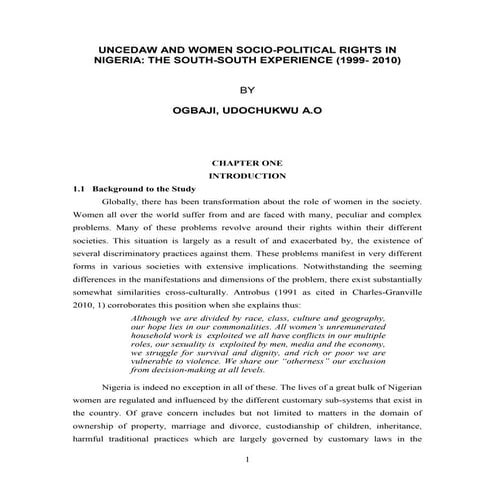 UNCEDAW AND WOMEN SOCIO-POLITICAL RIGHTS IN NIGERIA: THE SOUTH-SOUTH EXPERIENCE (1999- 2010)

BY

OGBAJI, UDOCHUKWU A.O

CHAPTER ONE
INTRODUCTION

1.1 Background to the Study

Globally, there has been transformation about the role of women in the society. Women all over the world suffer from and are faced with many, peculiar and complex problems. Many of these problems revolve around their rights within their different societies. This situation is largely as a result of and exacerbated by, the existence of several discriminatory practices against them. These problems manifest in very different forms in various societies with extensive implications. Notwithstanding the seeming differences in the manifestations and dimensions of the problem, there exist substantially somewhat similarities cross-culturally. Antrobus (1991 as cited in Charles-Granville 2010, 1) corroborates this position when she explains thus:

Although we are divided by race, class, culture and geography, our hope lies in our commonalities. All women's unremunerated household work is exploited we all have conflicts in our multiple roles, our sexuality is exploited by men, media and the economy, we struggle for survival and dignity, and rich or poor we are vulnerable to violence. We share our "otherness" our exclusion from decision-making at all levels.

Nigeria is indeed no exception in all of these. The lives of a great bulk of Nigerian women are regulated and influenced by the different customary sub-systems that exist in the country. Of grave concern includes but not limited to matters in the domain of ownership of property, marriage and divorce, custodianship of children, inheritance, harmful traditional practices which are largely governed by customary laws in the

1